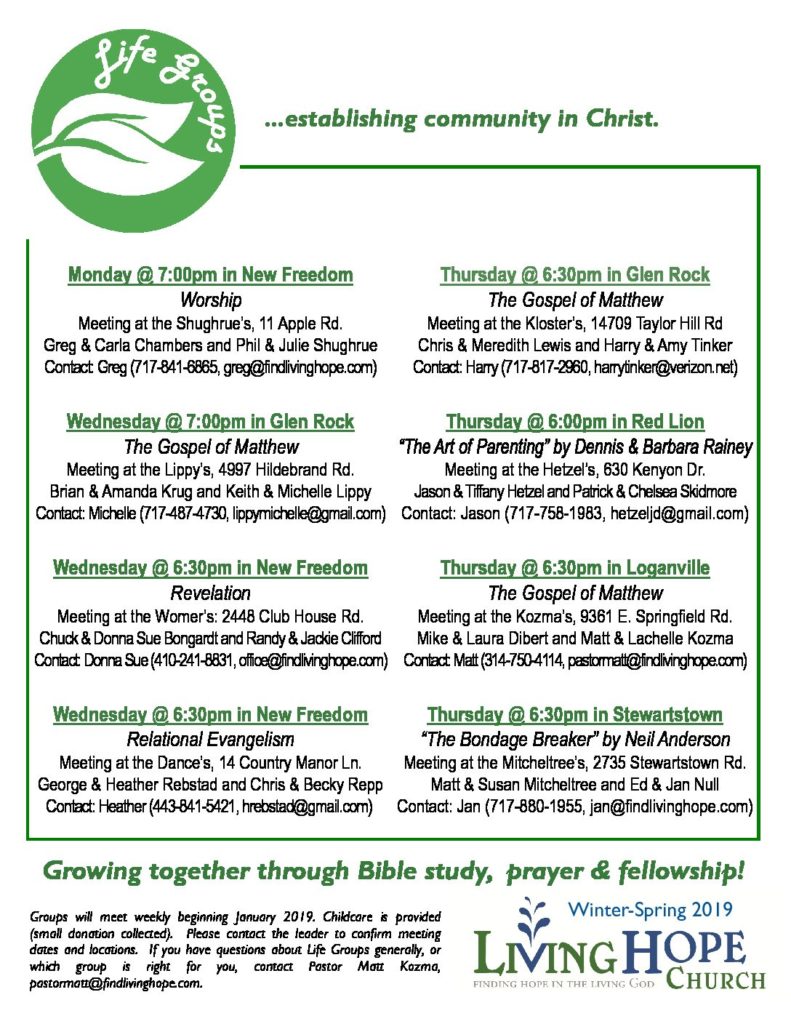 Life Groups

...establishing community in Christ.

Monday @ 7:00pm in New Freedom
Worship
Meeting at the Shughrue's, 11 Apple Rd.
Greg & Carla Chambers and Phil & Julie Shughrue
Contact: Greg (717-841-6865, greg@findlivinghope.com)

Wednesday @ 7:00pm in Glen Rock
The Gospel of Matthew
Meeting at the Lippy's, 4997 Hildebrand Rd.
Brian & Amanda Krug and Keith & Michelle Lippy
Contact: Michelle (717-487-4730, lippymichelle@gmail.com)

Wednesday @ 6:30pm in New Freedom
Revelation
Meeting at the Womer's: 2448 Club House Rd.
Chuck & Donna Sue Bongardt and Randy & Jackie Clifford
Contact: Donna Sue (410-241-8831, office@findlivinghope.com)

Wednesday @ 6:30pm in New Freedom
Relational Evangelism
Meeting at the Dance's, 14 Country Manor Ln.
George & Heather Rebstad and Chris & Becky Repp
Contact: Heather (443-841-5421, hrebstad@gmail.com)

Thursday @ 6:30pm in Glen Rock
The Gospel of Matthew
Meeting at the Kloster's, 14709 Taylor Hill Rd
Chris & Meredith Lewis and Harry & Amy Tinker
Contact: Harry (717-817-2960, harrytinker@verizon.net)

Thursday @ 6:00pm in Red Lion
"The Art of Parenting" by Dennis & Barbara Rainey
Meeting at the Hetzel's, 630 Kenyon Dr.
Jason & Tiffany Hetzel and Patrick & Chelsea Skidmore
Contact: Jason (717-758-1983, hetzeljd@gmail.com)

Thursday @ 6:30pm in Loganville
The Gospel of Matthew
Meeting at the Kozma's, 9361 E. Springfield Rd.
Mike & Laura Dibert and Matt & Lachelle Kozma
Contact: Matt (314-750-4114, pastormatt@findlivinghope.com)

Thursday @ 6:30pm in Stewartstown
"The Bondage Breaker" by Neil Anderson
Meeting at the Mitcheltree's, 2735 Stewartstown Rd.
Matt & Susan Mitcheltree and Ed & Jan Null
Contact: Jan (717-880-1955, jan@findlivinghope.com)

Growing together through Bible study, prayer & fellowship!

Groups will meet weekly beginning January 2019. Childcare is provided (small donation collected). Please contact the leader to confirm meeting dates and locations. If you have questions about Life Groups generally, or which group is right for you, contact Pastor Matt Kozma, pastormatt@findlivinghope.com.

Winter-Spring 2019
LIVING HOPE CHURCH
FINDING HOPE IN THE LIVING GOD